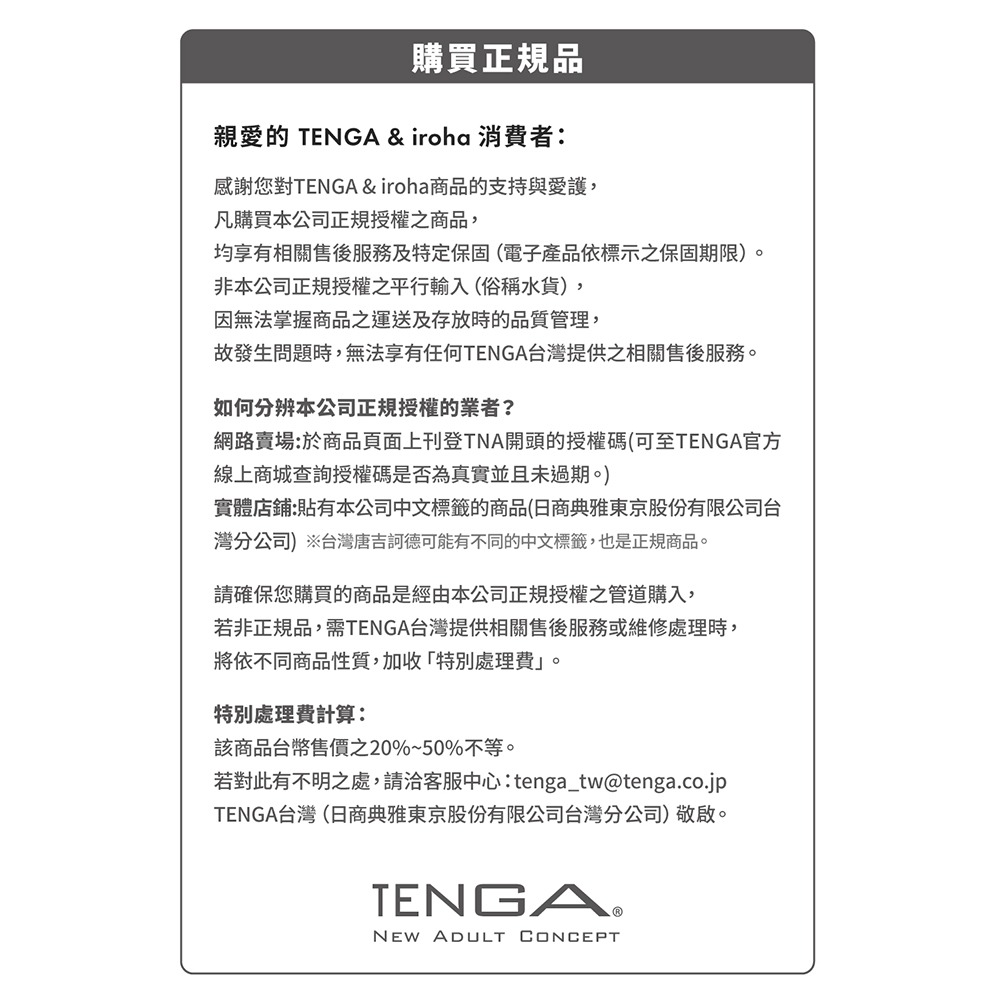 購買正規品

親愛的 TENGA & iroha 消費者：

感謝您對TENGA & iroha商品的支持與愛護，
凡購買本公司正規授權之商品，
均享有相關售後服務及特定保固（電子產品依標示之保固期限）。
非本公司正規授權之平行輸入（俗稱水貨），
因無法掌握商品之運送及存放時的品質管理，
故發生問題時，無法享有任何TENGA台灣提供之相關售後服務。

如何分辨本公司正規授權的業者？
網路賣場:於商品頁面上刊登TNA開頭的授權碼(可至TENGA官方線上商城查詢授權碼是否為真實並且未過期。)
實體店鋪:貼有本公司中文標籤的商品(日商典雅東京股份有限公司台灣分公司) ※台灣唐吉訶德可能有不同的中文標籤，也是正規商品。

請確保您購買的商品是經由本公司正規授權之管道購入，
若非正規品，需TENGA台灣提供相關售後服務或維修處理時，
將依不同商品性質，加收「特別處理費」。

特別處理費計算：
該商品台幣售價之20%~50%不等。
若對此有不明之處，請洽客服中心：tenga_tw@tenga.co.jp
TENGA台灣（日商典雅東京股份有限公司台灣分公司）敬啟。

TENGA®
NEW ADULT CONCEPT